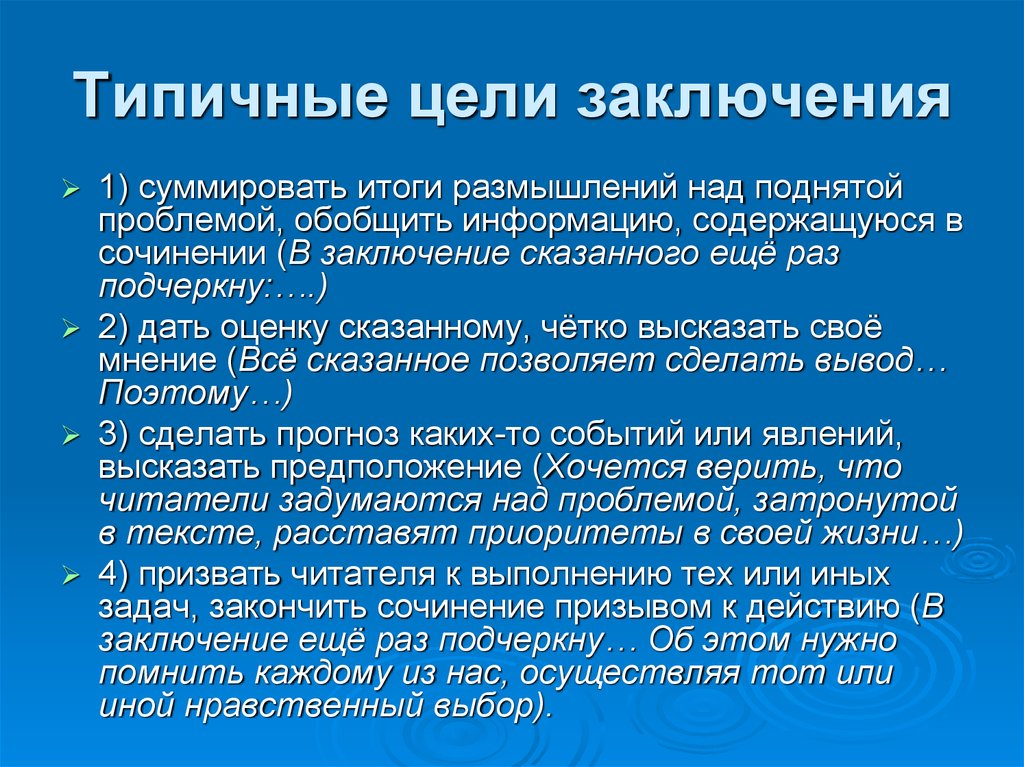 Типичные цели заключения

1) суммировать итоги размышлений над поднятой проблемой, обобщить информацию, содержащуюся в сочинении (В заключение сказанного ещё раз подчеркну:….)

2) дать оценку сказанному, чётко высказать своё мнение (Всё сказанное позволяет сделать вывод… Поэтому…)

3) сделать прогноз каких-то событий или явлений, высказать предположение (Хочется верить, что читатели задумаются над проблемой, затронутой в тексте, расставят приоритеты в своей жизни…)

4) призвать читателя к выполнению тех или иных задач, закончить сочинение призывом к действию (В заключение ещё раз подчеркну… Об этом нужно помнить каждому из нас, осуществляя тот или иной нравственный выбор).